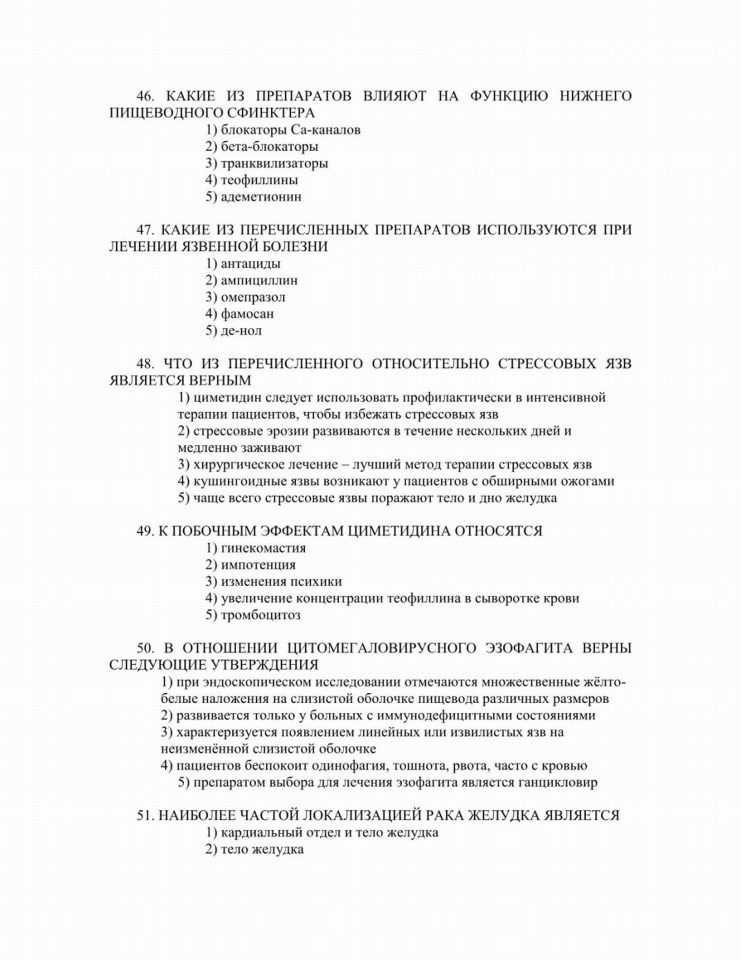 46. КАКИЕ ИЗ ПРЕПАРАТОВ ВЛИЯЮТ НА ФУНКЦИЮ НИЖНЕГО ПИЩЕВОДНОГО СФИНКТЕРА
1) блокаторы Са-каналов
2) бета-блокаторы
3) транквилизаторы
4) теофиллины
5) адеметионин

47. КАКИЕ ИЗ ПЕРЕЧИСЛЕННЫХ ПРЕПАРАТОВ ИСПОЛЬЗУЮТСЯ ПРИ ЛЕЧЕНИИ ЯЗВЕННОЙ БОЛЕЗНИ
1) антациды
2) ампициллин
3) омепразол
4) фамосан
5) де-нол

48. ЧТО ИЗ ПЕРЕЧИСЛЕННОГО ОТНОСИТЕЛЬНО СТРЕССОВЫХ ЯЗВ ЯВЛЯЕТСЯ ВЕРНЫМ
1) циметидин следует использовать профилактически в интенсивной терапии пациентов, чтобы избежать стрессовых язв
2) стрессовые эрозии развиваются в течение нескольких дней и медленно заживают
3) хирургическое лечение – лучший метод терапии стрессовых язв
4) кушингоидные язвы возникают у пациентов с обширными ожогами
5) чаще всего стрессовые язвы поражают тело и дно желудка

49. К ПОБОЧНЫМ ЭФФЕКТАМ ЦИМЕТИДИНА ОТНОСЯТСЯ
1) гинекомастия
2) импотенция
3) изменения психики
4) увеличение концентрации теофиллина в сыворотке крови
5) тромбоцитоз

50. В ОТНОШЕНИИ ЦИТОМЕГАЛОВИРУСНОГО ЭЗОФАГИТА ВЕРНЫ СЛЕДУЮЩИЕ УТВЕРЖДЕНИЯ
1) при эндоскопическом исследовании отмечаются множественные жёлто-белые наложения на слизистой оболочке пищевода различных размеров
2) развивается только у больных с иммунодефицитными состояниями
3) характеризуется появлением линейных или извилистых язв на неизменённой слизистой оболочке
4) пациентов беспокоит одинофагия, тошнота, рвота, часто с кровью
5) препаратом выбора для лечения эзофагита является ганцикловир

51. НАИБОЛЕЕ ЧАСТОЙ ЛОКАЛИЗАЦИЕЙ РАКА ЖЕЛУДКА ЯВЛЯЕТСЯ
1) кардиальный отдел и тело желудка
2) тело желудка